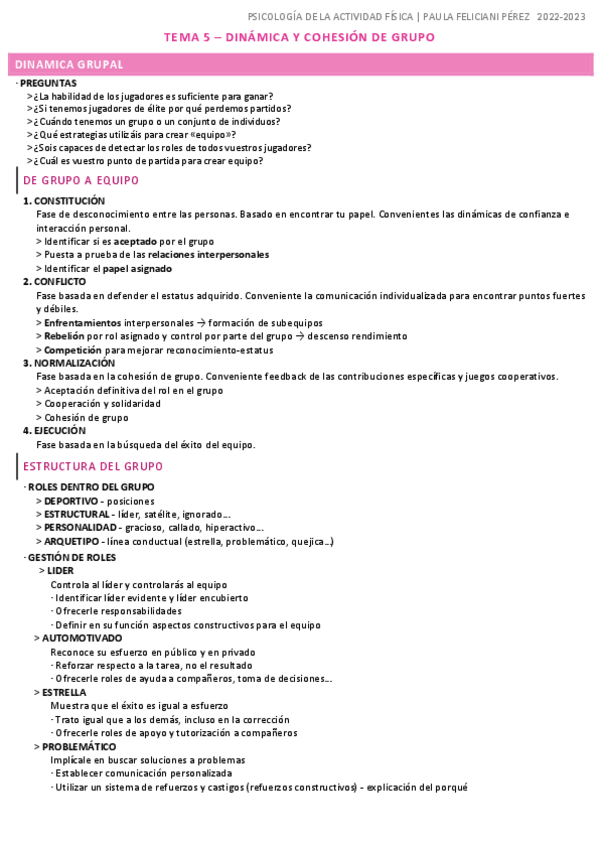 PSICOLOGÍA DE LA ACTIVIDAD FÍSICA | PAULA FELICIANI PÉREZ 2022-2023

TEMA 5 – DINÁMICA Y COHESIÓN DE GRUPO

DINAMICA GRUPAL

· PREGUNTAS
> ¿La habilidad de los jugadores es suficiente para ganar?
> ¿Si tenemos jugadores de élite por qué perdemos partidos?
> ¿Cuándo tenemos un grupo o un conjunto de individuos?
> ¿Qué estrategias utilizáis para crear «equipo»?
> ¿Sois capaces de detectar los roles de todos vuestros jugadores?
> ¿Cuál es vuestro punto de partida para crear equipo?

DE GRUPO A EQUIPO

1. CONSTITUCIÓN
Fase de desconocimiento entre las personas. Basado en encontrar tu papel. Convenientes las dinámicas de confianza e interacción personal.
> Identificar si es aceptado por el grupo
> Puesta a prueba de las relaciones interpersonales
> Identificar el papel asignado
2. CONFLICTO
Fase basada en defender el estatus adquirido. Conveniente la comunicación individualizada para encontrar puntos fuertes y débiles.
> Enfrentamientos interpersonales → formación de subequipos
> Rebelión por rol asignado y control por parte del grupo → descenso rendimiento
> Competición para mejorar reconocimiento-estatus
3. NORMALIZACIÓN
Fase basada en la cohesión de grupo. Conveniente feedback de las contribuciones específicas y juegos cooperativos.
> Aceptación definitiva del rol en el grupo
> Cooperación y solidaridad
> Cohesión de grupo
4. EJECUCIÓN
Fase basada en la búsqueda del éxito del equipo.

ESTRUCTURA DEL GRUPO

· ROLES DENTRO DEL GRUPO
> DEPORTIVO - posiciones
> ESTRUCTURAL - líder, satélite, ignorado…
> PERSONALIDAD - gracioso, callado, hiperactivo…
> ARQUETIPO - línea conductual (estrella, problemático, quejica…)
· GESTIÓN DE ROLES
> LIDER
Controla al líder y controlarás al equipo
· Identificar líder evidente y líder encubierto
· Ofrecerle responsabilidades
· Definir en su función aspectos constructivos para el equipo
> AUTOMOTIVADO
Reconoce su esfuerzo en público y en privado
· Reforzar respecto a la tarea, no el resultado
· Ofrecerle roles de ayuda a compañeros, toma de decisiones…
> ESTRELLA
Muestra que el éxito es igual a esfuerzo
· Trato igual que a los demás, incluso en la corrección
· Ofrecerle roles de apoyo y tutorización a compañeros
> PROBLEMÁTICO
Implícale en buscar soluciones a problemas
· Establecer comunicación personalizada
· Utilizar un sistema de refuerzos y castigos (refuerzos constructivos) - explicación del porqué